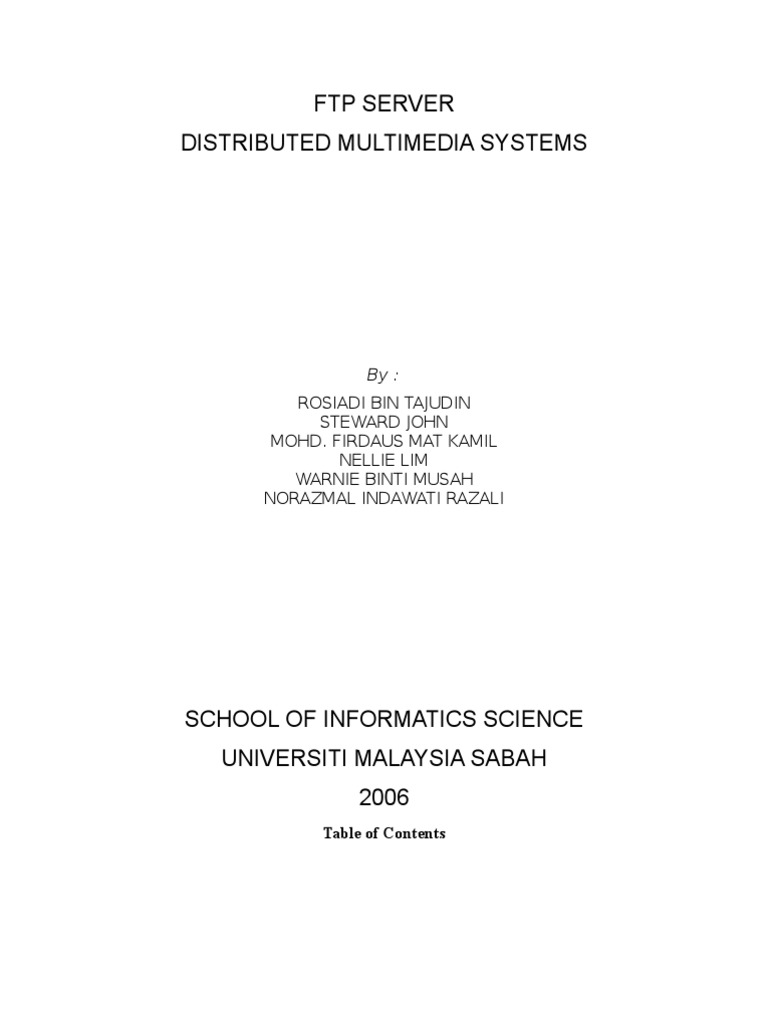 FTP SERVER
DISTRIBUTED MULTIMEDIA SYSTEMS

By :
ROSIADI BIN TAJUDIN
STEWARD JOHN
MOHD. FIRDAUS MAT KAMIL
NELLIE LIM
WARNIE BINTI MUSAH
NORAZMAL INDAWATI RAZALI

SCHOOL OF INFORMATICS SCIENCE
UNIVERSITI MALAYSIA SABAH
2006

Table of Contents